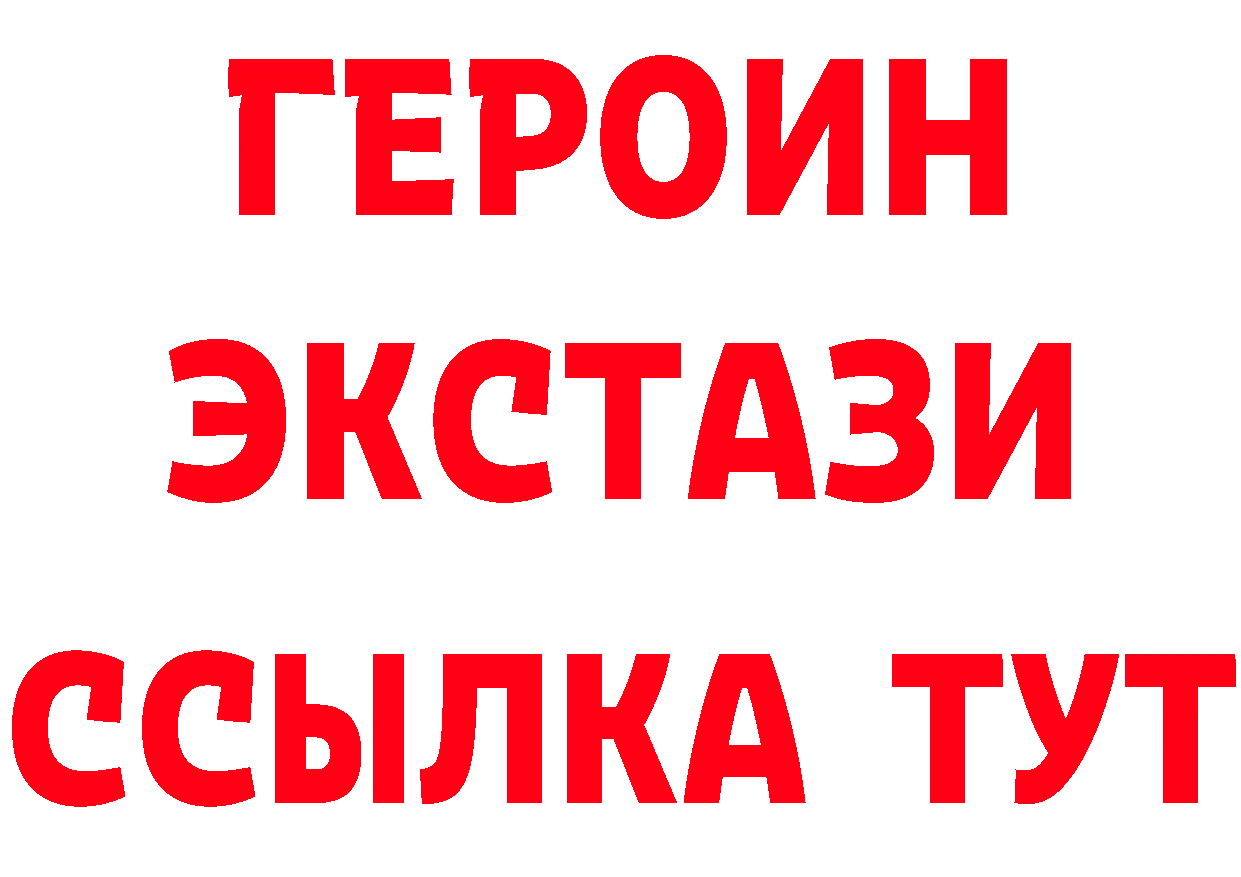 ГЕРОИН
ЭКСТАЗИ
ССЫЛКА ТУТ